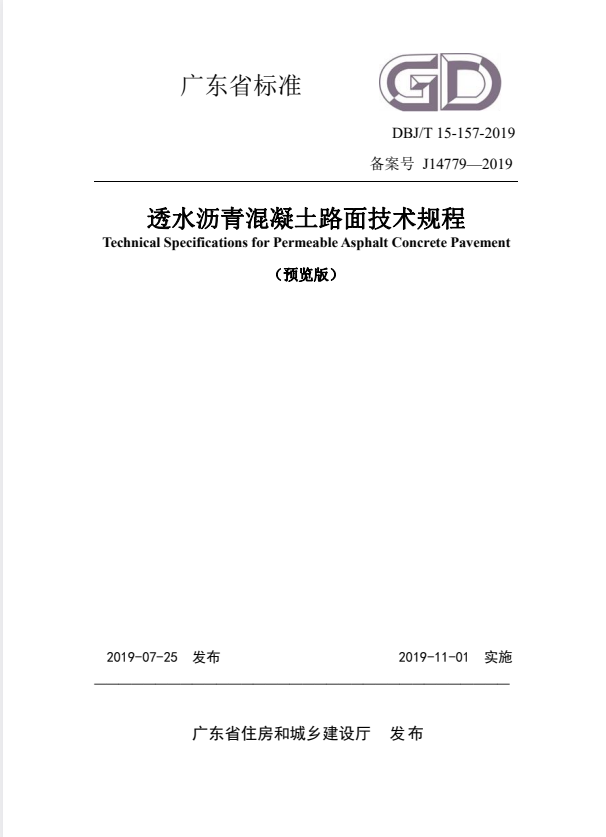 广东省标准

GD

DBJ/T 15-157-2019

备案号 J14779—2019

透水沥青混凝土路面技术规程

Technical Specifications for Permeable Asphalt Concrete Pavement

（预览版）

2019-07-25 发布

2019-11-01 实施

广东省住房和城乡建设厅 发布